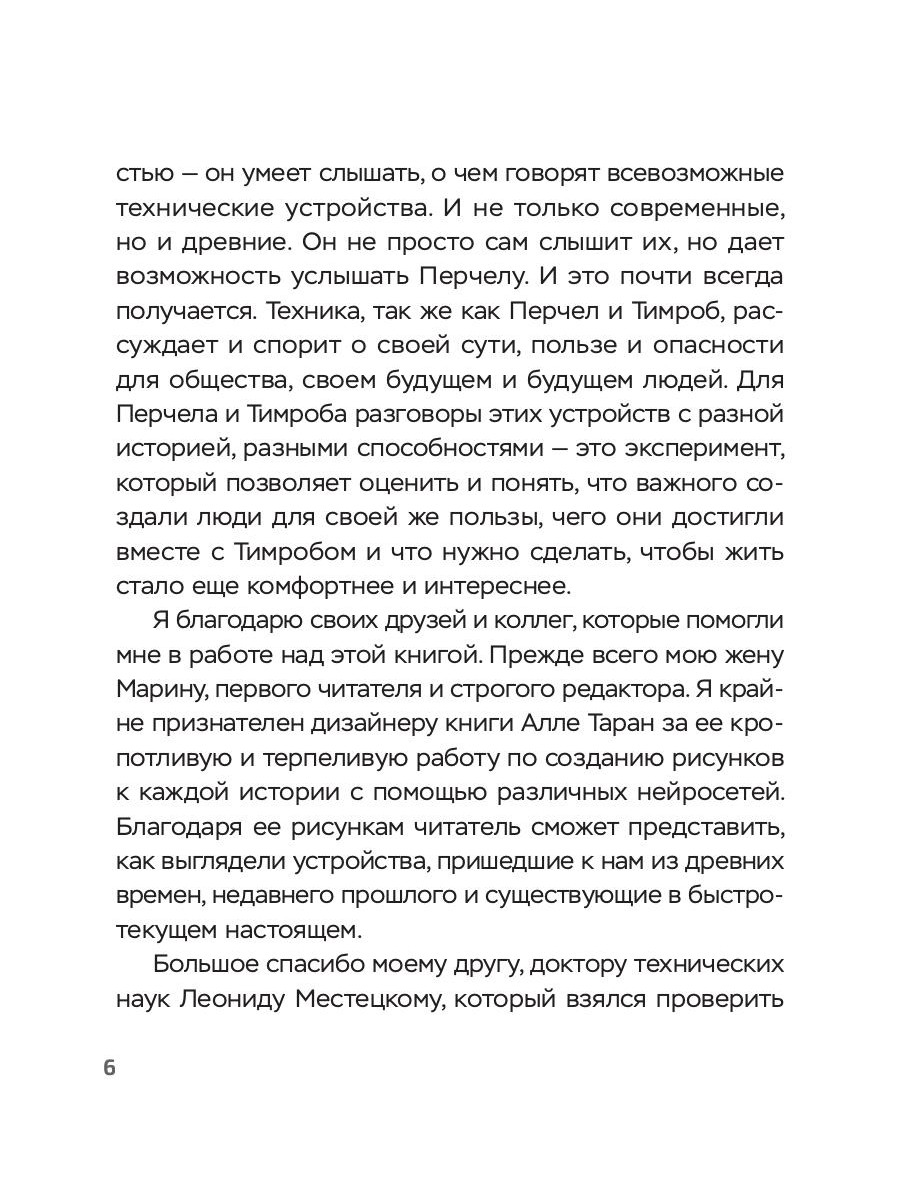 стью — он умеет слышать, о чем говорят всевозможные технические устройства. И не только современные, но и древние. Он не просто сам слышит их, но дает возможность услышать Перчелу. И это почти всегда получается. Техника, так же как Перчел и Тимроб, рассуждает и спорит о своей сути, пользе и опасности для общества, своем будущем и будущем людей. Для Перчела и Тимроба разговоры этих устройств с разной историей, разными способностями — это эксперимент, который позволяет оценить и понять, что важного создали люди для своей же пользы, чего они достигли вместе с Тимробом и что нужно сделать, чтобы жить стало еще комфортнее и интереснее.

Я благодарю своих друзей и коллег, которые помогли мне в работе над этой книгой. Прежде всего мою жену Марину, первого читателя и строгого редактора. Я крайне признателен дизайнеру книги Алле Таран за ее кропотливую и терпеливую работу по созданию рисунков к каждой истории с помощью различных нейросетей. Благодаря ее рисункам читатель сможет представить, как выглядели устройства, пришедшие к нам из древних времен, недавнего прошлого и существующие в быстротекущем настоящем.

Большое спасибо моему другу, доктору технических наук Леониду Местецкому, который взялся проверить

6